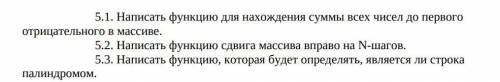 5.1. Написать функцию для нахождения суммы всех чисел до первого отрицательного в массиве.

5.2. Написать функцию сдвига массива вправо на N-шагов.

5.3. Написать функцию, которая будет определять, является ли строка палиндромом.